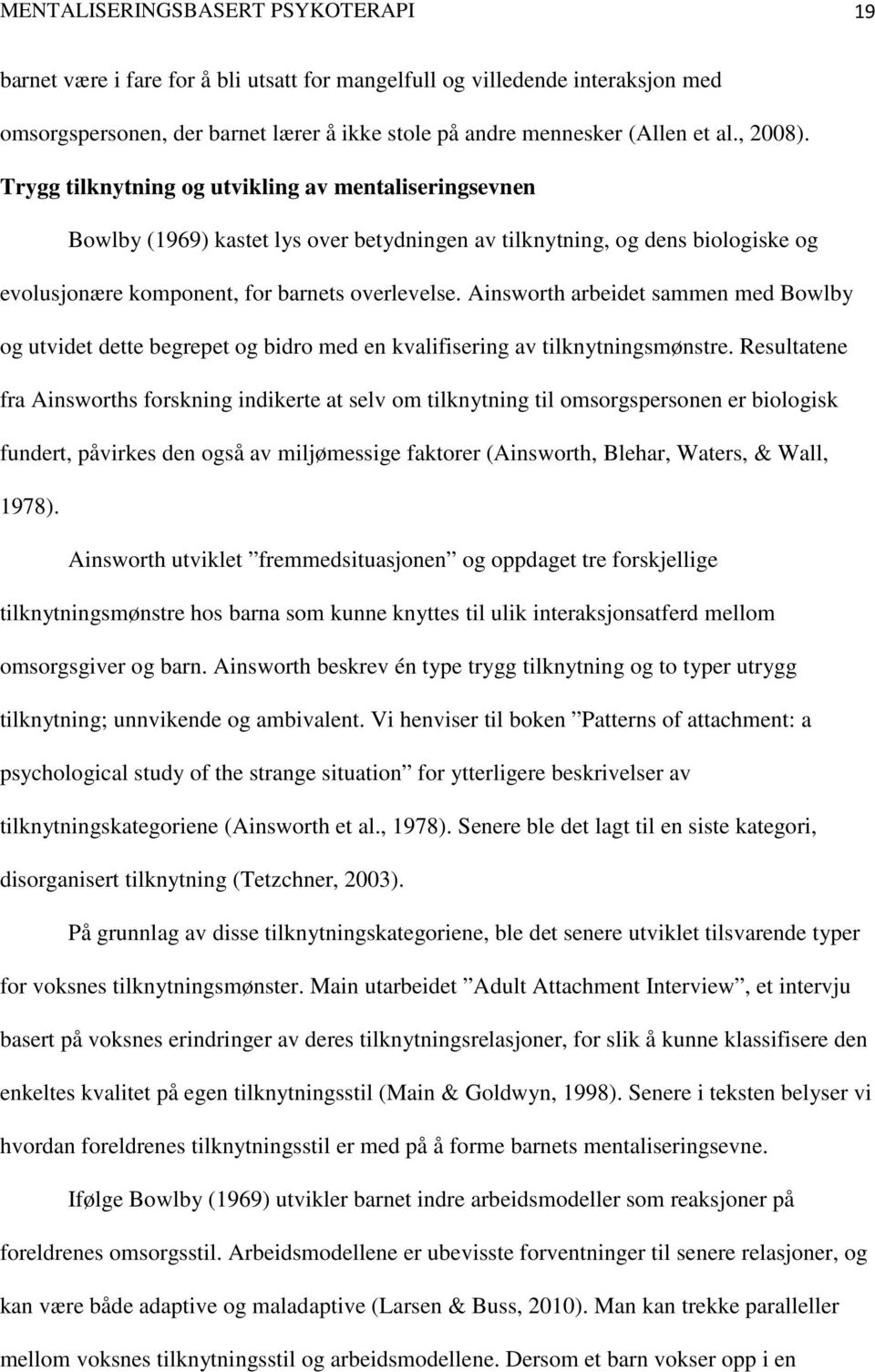 MENTALISERINGSBASERT PSYKOTERAPI 19

barnet være i fare for å bli utsatt for mangelfull og villedende interaksjon med omsorgspersonen, der barnet lærer å ikke stole på andre mennesker (Allen et al., 2008).

Trygg tilknytning og utvikling av mentaliseringsevnen

Bowlby (1969) kastet lys over betydningen av tilknytning, og dens biologiske og evolusjonære komponent, for barnets overlevelse. Ainsworth arbeidet sammen med Bowlby og utvidet dette begrepet og bidro med en kvalifisering av tilknytningsmønstre. Resultatene fra Ainsworths forskning indikerte at selv om tilknytning til omsorgspersonen er biologisk fundert, påvirkes den også av miljømessige faktorer (Ainsworth, Blehar, Waters, & Wall, 1978).

Ainsworth utviklet ”fremmedsituasjonen” og oppdaget tre forskjellige tilknytningsmønstre hos barna som kunne knyttes til ulik interaksjonsatferd mellom omsorgsgiver og barn. Ainsworth beskrev én type trygg tilknytning og to typer utrygg tilknytning; unnvikende og ambivalent. Vi henviser til boken ”Patterns of attachment: a psychological study of the strange situation” for ytterligere beskrivelser av tilknytningskategoriene (Ainsworth et al., 1978). Senere ble det lagt til en siste kategori, disorganisert tilknytning (Tetzchner, 2003).

På grunnlag av disse tilknytningskategoriene, ble det senere utviklet tilsvarende typer for voksnes tilknytningsmønster. Main utarbeidet ”Adult Attachment Interview”, et intervju basert på voksnes erindringer av deres tilknytningsrelasjoner, for slik å kunne klassifisere den enkeltes kvalitet på egen tilknytningsstil (Main & Goldwyn, 1998). Senere i teksten belyser vi hvordan foreldrenes tilknytningsstil er med på å forme barnets mentaliseringsevne.

Ifølge Bowlby (1969) utvikler barnet indre arbeidsmodeller som reaksjoner på foreldrenes omsorgsstil. Arbeidsmodellene er ubevisste forventninger til senere relasjoner, og kan være både adaptive og maladaptive (Larsen & Buss, 2010). Man kan trekke paralleller mellom voksnes tilknytningsstil og arbeidsmodellene. Dersom et barn vokser opp i en